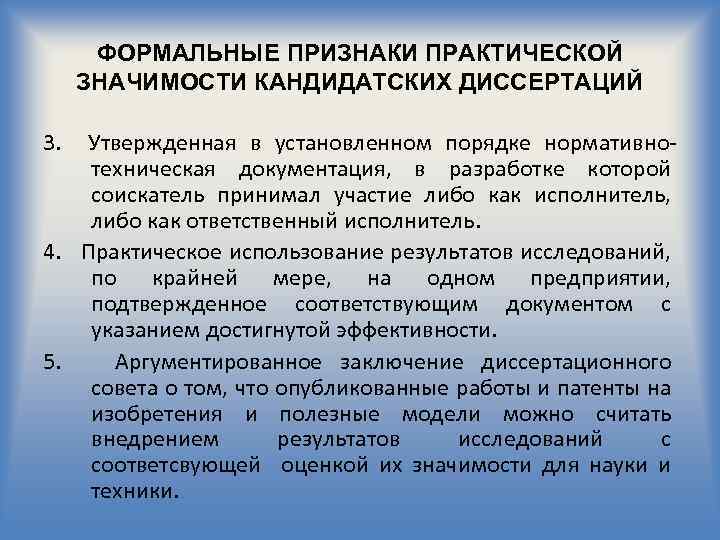 ФОРМАЛЬНЫЕ ПРИЗНАКИ ПРАКТИЧЕСКОЙ ЗНАЧИМОСТИ КАНДИДАТСКИХ ДИССЕРТАЦИЙ

3. Утвержденная в установленном порядке нормативно-техническая документация, в разработке которой соискатель принимал участие либо как исполнитель, либо как ответственный исполнитель.

4. Практическое использование результатов исследований, по крайней мере, на одном предприятии, подтвержденное соответствующим документом с указанием достигнутой эффективности.

5. Аргументированное заключение диссертационного совета о том, что опубликованные работы и патенты на изобретения и полезные модели можно считать внедрением результатов исследований с соответсвующей оценкой их значимости для науки и техники.